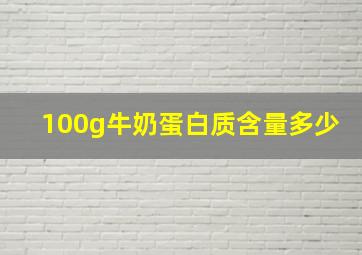 100g牛奶蛋白质含量多少